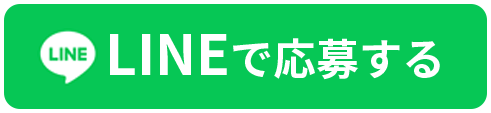 LINE LINEで応募する